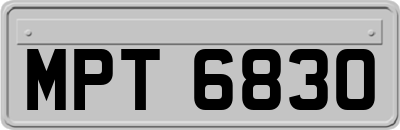 MPT 6830